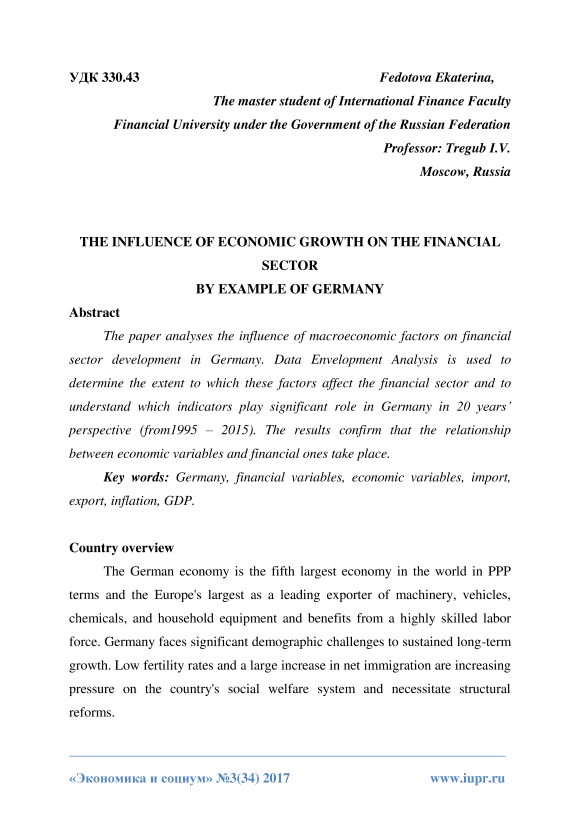 УДК 330.43 Fedotova Ekaterina,

The master student of International Finance Faculty

Financial University under the Government of the Russian Federation

Professor: Tregub I.V.

Moscow, Russia

THE INFLUENCE OF ECONOMIC GROWTH ON THE FINANCIAL SECTOR
BY EXAMPLE OF GERMANY

Abstract

The paper analyses the influence of macroeconomic factors on financial sector development in Germany. Data Envelopment Analysis is used to determine the extent to which these factors affect the financial sector and to understand which indicators play significant role in Germany in 20 years' perspective (from1995 – 2015). The results confirm that the relationship between economic variables and financial ones take place.

Key words: Germany, financial variables, economic variables, import, export, inflation, GDP.

Country overview

The German economy is the fifth largest economy in the world in PPP terms and the Europe's largest as a leading exporter of machinery, vehicles, chemicals, and household equipment and benefits from a highly skilled labor force. Germany faces significant demographic challenges to sustained long-term growth. Low fertility rates and a large increase in net immigration are increasing pressure on the country's social welfare system and necessitate structural reforms.

«Экономика и социум» №3(34) 2017 www.iupr.ru